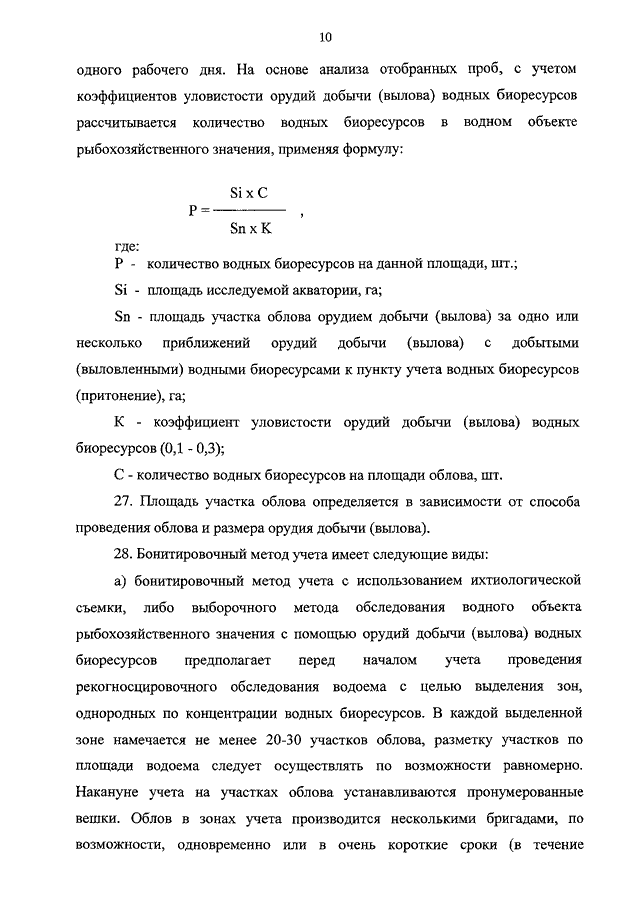 10

одного рабочего дня. На основе анализа отобранных проб, с учетом коэффициентов уловистости орудий добычи (вылова) водных биоресурсов рассчитывается количество водных биоресурсов в водном объекте рыбохозяйственного значения, применяя формулу:

$P = \frac{Si \times C}{Sn \times K}$ ,

где:
P - количество водных биоресурсов на данной площади, шт.;

Si - площадь исследуемой акватории, га;

Sn - площадь участка облова орудием добычи (вылова) за одно или несколько приближений орудий добычи (вылова) с добытыми (выловленными) водными биоресурсами к пункту учета водных биоресурсов (притонение), га;

K - коэффициент уловистости орудий добычи (вылова) водных биоресурсов (0,1 - 0,3);

C - количество водных биоресурсов на площади облова, шт.

27. Площадь участка облова определяется в зависимости от способа проведения облова и размера орудия добычи (вылова).

28. Бонитировочный метод учета имеет следующие виды:

а) бонитировочный метод учета с использованием ихтиологической съемки, либо выборочного метода обследования водного объекта рыбохозяйственного значения с помощью орудий добычи (вылова) водных биоресурсов предполагает перед началом учета проведения рекогносцировочного обследования водоема с целью выделения зон, однородных по концентрации водных биоресурсов. В каждой выделенной зоне намечается не менее 20-30 участков облова, разметку участков по площади водоема следует осуществлять по возможности равномерно. Накануне учета на участках облова устанавливаются пронумерованные вешки. Облов в зонах учета производится несколькими бригадами, по возможности, одновременно или в очень короткие сроки (в течение